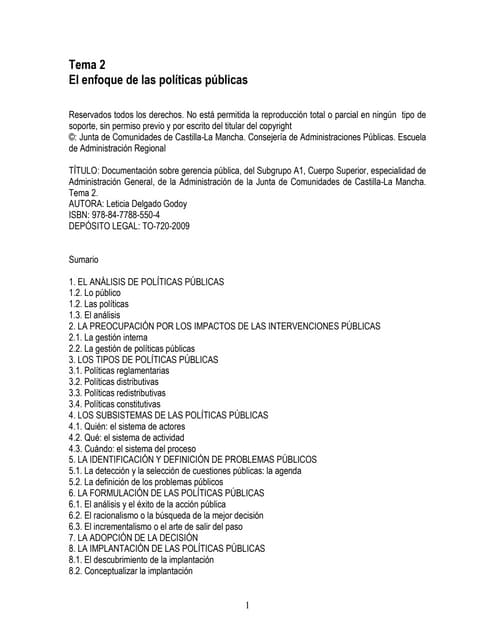 Tema 2
El enfoque de las políticas públicas

Reservados todos los derechos. No está permitida la reproducción total o parcial en ningún tipo de soporte, sin permiso previo y por escrito del titular del copyright
©: Junta de Comunidades de Castilla-La Mancha. Consejería de Administraciones Públicas. Escuela de Administración Regional

TÍTULO: Documentación sobre gerencia pública, del Subgrupo A1, Cuerpo Superior, especialidad de Administración General, de la Administración de la Junta de Comunidades de Castilla-La Mancha. Tema 2.
AUTORA: Leticia Delgado Godoy
ISBN: 978-84-7788-550-4
DEPÓSITO LEGAL: TO-720-2009

Sumario

1. EL ANÁLISIS DE POLÍTICAS PÚBLICAS
1.2. Lo público
1.2. Las políticas
1.3. El análisis
2. LA PREOCUPACIÓN POR LOS IMPACTOS DE LAS INTERVENCIONES PÚBLICAS
2.1. La gestión interna
2.2. La gestión de políticas públicas
3. LOS TIPOS DE POLÍTICAS PÚBLICAS
3.1. Políticas reglamentarias
3.2. Políticas distributivas
3.3. Políticas redistributivas
3.4. Políticas constitutivas
4. LOS SUBSISTEMAS DE LAS POLÍTICAS PÚBLICAS
4.1. Quién: el sistema de actores
4.2. Qué: el sistema de actividad
4.3. Cuándo: el sistema del proceso
5. LA IDENTIFICACIÓN Y DEFINICIÓN DE PROBLEMAS PÚBLICOS
5.1. La detección y la selección de cuestiones públicas: la agenda
5.2. La definición de los problemas públicos
6. LA FORMULACIÓN DE LAS POLÍTICAS PÚBLICAS
6.1. El análisis y el éxito de la acción pública
6.2. El racionalismo o la búsqueda de la mejor decisión
6.3. El incrementalismo o el arte de salir del paso
7. LA ADOPCIÓN DE LA DECISIÓN
8. LA IMPLANTACIÓN DE LAS POLÍTICAS PÚBLICAS
8.1. El descubrimiento de la implantación
8.2. Conceptualizar la implantación

1